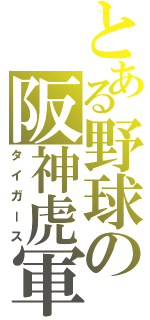 とある野球の
阪神虎軍
タイガース